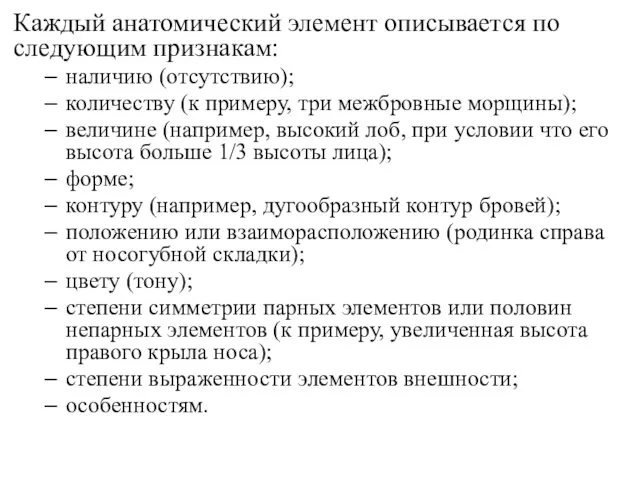 Каждый анатомический элемент описывается по следующим признакам:

– наличию (отсутствию);
– количеству (к примеру, три межбровные морщины);
– величине (например, высокий лоб, при условии что его высота больше 1/3 высоты лица);
– форме;
– контуру (например, дугообразный контур бровей);
– положению или взаиморасположению (родинка справа от носогубной складки);
– цвету (тону);
– степени симметрии парных элементов или половин непарных элементов (к примеру, увеличенная высота правого крыла носа);
– степени выраженности элементов внешности;
– особенностям.